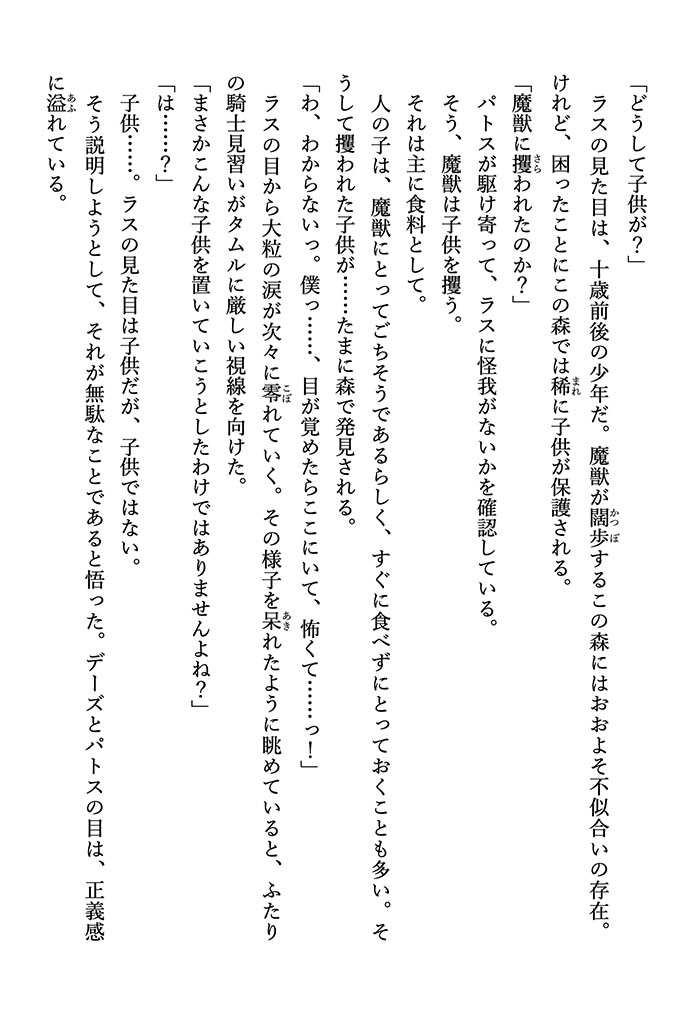 「どうして子供が？」

ラスの見た目は、十歳前後の少年だ。魔獣が闊歩するこの森にはおおよそ不似合いの存在。けれど、困ったことにこの森では稀に子供が保護される。

「魔獣に攫われたのか？」

パトスが駆け寄って、ラスに怪我がないかを確認している。

そう、魔獣は子供を攫う。

それは主に食料として。

人の子は、魔獣にとってごちそうであるらしく、すぐに食べずにとっておくことも多い。そうして攫われた子供が……たまに森で発見される。

「わ、わからないっ。僕っ……、目が覚めたらここにいて、怖くて……っ！」

ラスの目から大粒の涙が次々に零れていく。その様子を呆れたように眺めていると、ふたりの騎士見習いがタムルに厳しい視線を向けた。

「まさかこんな子供を置いていこうとしたわけではありませんよね？」

「は……？」

子供……。ラスの見た目は子供だが、子供ではない。

そう説明しようとして、それが無駄なことであると悟った。デーズとパトスの目は、正義感に溢れている。